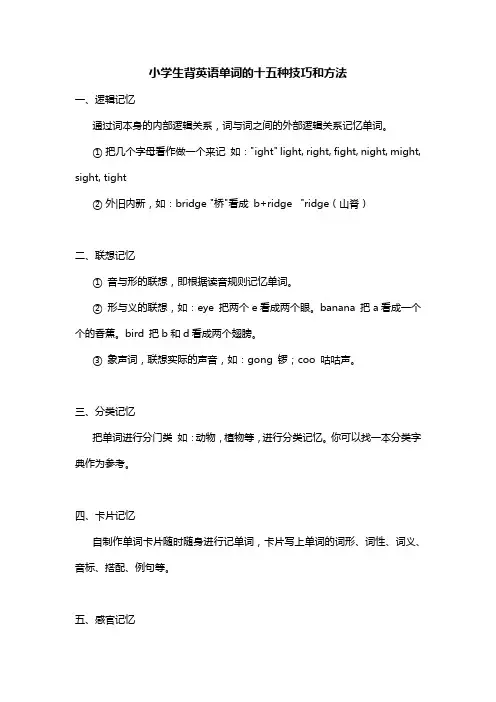 小学生背英语单词的十五种技巧和方法

一、逻辑记忆

通过词本身的内部逻辑关系，词与词之间的外部逻辑关系记忆单词。

① 把几个字母看作做一个来记 如："ight" light, right, fight, night, might, sight, tight

② 外旧内新，如：bridge "桥"看成 b+ridge "ridge（山脊）

二、联想记忆

① 音与形的联想，即根据读音规则记忆单词。

② 形与义的联想，如：eye 把两个 e 看成两个眼。banana 把 a 看成一个个的香蕉。bird 把 b 和 d 看成两个翅膀。

③ 象声词，联想实际的声音，如：gong 锣；coo 咕咕声。

三、分类记忆

把单词进行分门类 如：动物，植物等，进行分类记忆。你可以找一本分类字典作为参考。

四、卡片记忆

自制作单词卡片随时随身进行记单词，卡片写上单词的词形、词性、词义、音标、搭配、例句等。

五、感官记忆